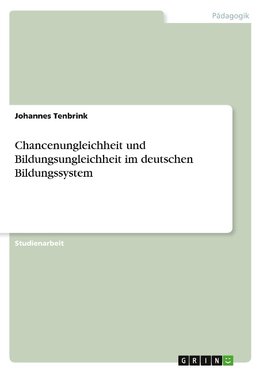 Pädagogik

Johannes Tenbrink

Chancenungleichheit und Bildungsungleichheit im deutschen Bildungssystem

Studienarbeit

GRIN